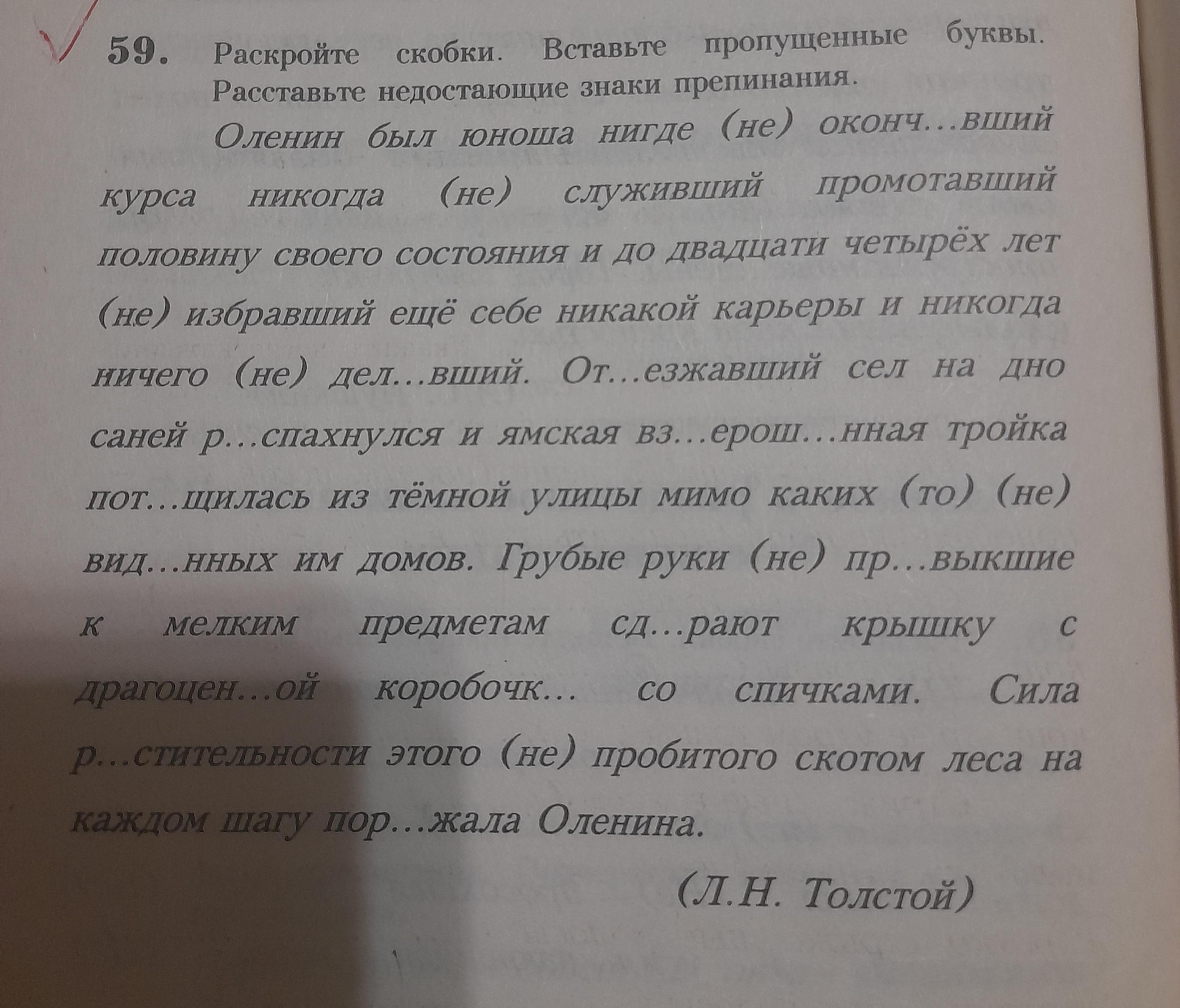 59. Раскройте скобки. Вставьте пропущенные буквы. Расставьте недостающие знаки препинания.

Оленин был юноша нигде (не) оконч...вший курса никогда (не) служивший промотавший половину своего состояния и до двадцати четырёх лет (не) избравший ещё себе никакой карьеры и никогда ничего (не) дел...вший. От...езжавший сел на дно саней р...спахнулся и ямская вз...ерош...нная тройка пот...щилась из тёмной улицы мимо каких (то) (не) вид...нных им домов. Грубые руки (не) пр...выкшие к мелким предметам сд...рают крышку с драгоцен...ой коробочк... со спичками. Сила р...стительности этого (не) пробитого скотом леса на каждом шагу пор...жала Оленина.

(Л.Н. Толстой)